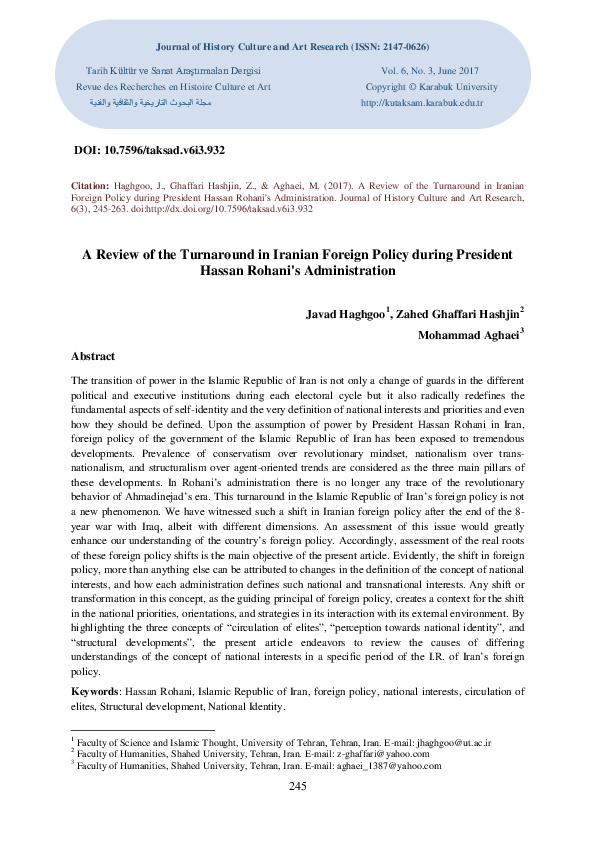 Journal of History Culture and Art Research (ISSN: 2147-0626)

Tarih Kültür ve Sanat Araştırmaları Dergisi
Revue des Recherches en Histoire Culture et Art
مجلة البحوث التاريخية والثقافية والفنية

Vol. 6, No. 3, June 2017
Copyright © Karabuk University
http://kutaksam.karabuk.edu.tr

DOI: 10.7596/taksad.v6i3.932

Citation: Haghgoo, J., Ghaffari Hashjin, Z., & Aghaei, M. (2017). A Review of the Turnaround in Iranian Foreign Policy during President Hassan Rohani's Administration. Journal of History Culture and Art Research, 6(3), 245-263. doi:http://dx.doi.org/10.7596/taksad.v6i3.932

A Review of the Turnaround in Iranian Foreign Policy during President Hassan Rohani's Administration

Javad Haghgoo$^1$, Zahed Ghaffari Hashjin$^2$
Mohammad Aghaei$^3$

Abstract

The transition of power in the Islamic Republic of Iran is not only a change of guards in the different political and executive institutions during each electoral cycle but it also radically redefines the fundamental aspects of self-identity and the very definition of national interests and priorities and even how they should be defined. Upon the assumption of power by President Hassan Rohani in Iran, foreign policy of the government of the Islamic Republic of Iran has been exposed to tremendous developments. Prevalence of conservatism over revolutionary mindset, nationalism over transnationalism, and structuralism over agent-oriented trends are considered as the three main pillars of these developments. In Rohani's administration there is no longer any trace of the revolutionary behavior of Ahmadinejad's era. This turnaround in the Islamic Republic of Iran's foreign policy is not a new phenomenon. We have witnessed such a shift in Iranian foreign policy after the end of the 8-year war with Iraq, albeit with different dimensions. An assessment of this issue would greatly enhance our understanding of the country's foreign policy. Accordingly, assessment of the real roots of these foreign policy shifts is the main objective of the present article. Evidently, the shift in foreign policy, more than anything else can be attributed to changes in the definition of the concept of national interests, and how each administration defines such national and transnational interests. Any shift or transformation in this concept, as the guiding principal of foreign policy, creates a context for the shift in the national priorities, orientations, and strategies in its interaction with its external environment. By highlighting the three concepts of "circulation of elites", "perception towards national identity", and "structural developments", the present article endeavors to review the causes of differing understandings of the concept of national interests in a specific period of the I.R. of Iran's foreign policy.

Keywords: Hassan Rohani, Islamic Republic of Iran, foreign policy, national interests, circulation of elites, Structural development, National Identity.

$^1$ Faculty of Science and Islamic Thought, University of Tehran, Tehran, Iran. E-mail: jhaghgoo@ut.ac.ir
$^2$ Faculty of Humanities, Shahed University, Tehran, Iran. E-mail: z-ghaffari@yahoo.com
$^3$ Faculty of Humanities, Shahed University, Tehran, Iran. E-mail: aghaei_1387@yahoo.com

245